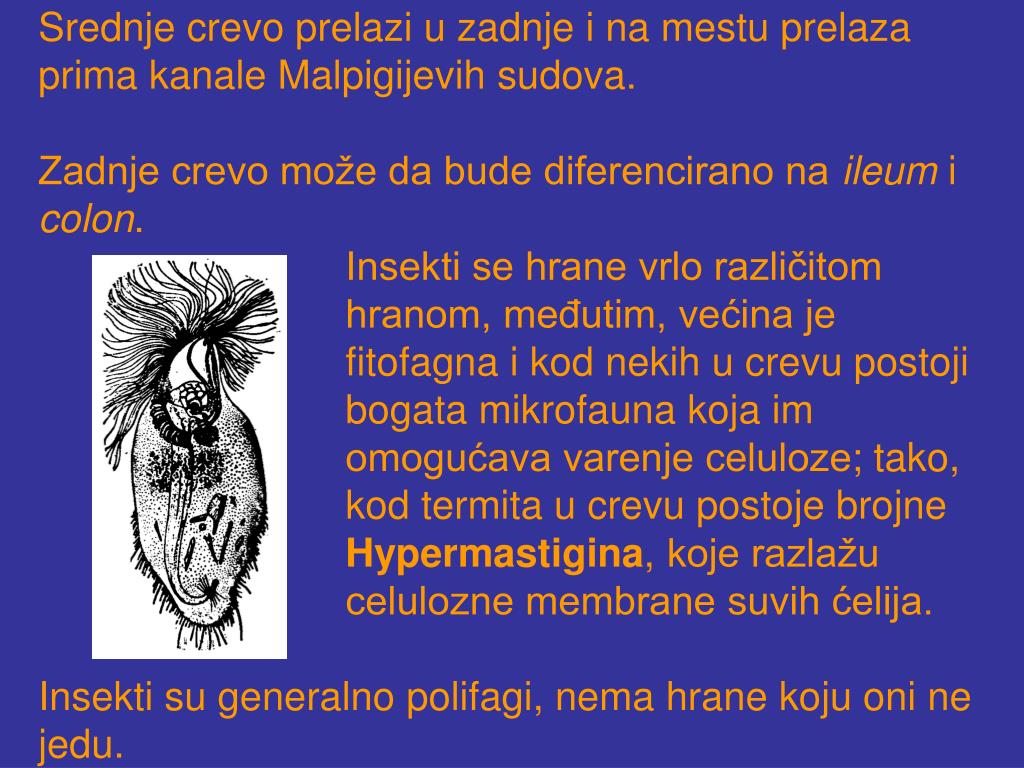 Srednje crevo prelazi u zadnje i na mestu prelaza prima kanale Malpigijevih sudova.

Zadnje crevo može da bude diferencirano na ileum i colon.

Insekti se hrane vrlo različitom hranom, međutim, većina je fitofagna i kod nekih u crevu postoji bogata mikrofauna koja im omogućava varenje celuloze; tako, kod termita u crevu postoje brojne Hypermastigina, koje razlažu celulozne membrane suvih ćelija.

Insekti su generalno polifagi, nema hrane koju oni ne jedu.